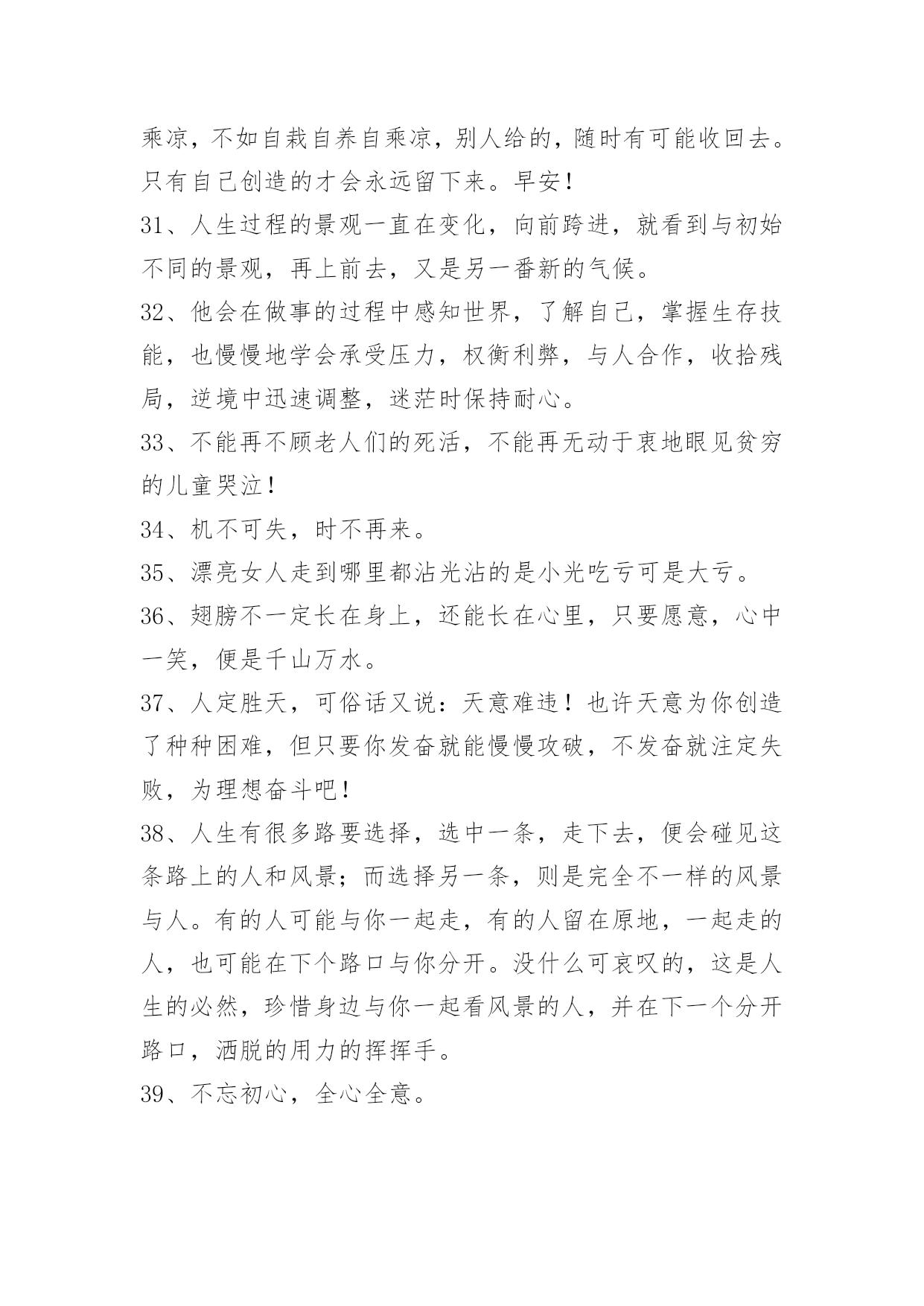 乘凉，不如自栽自养自乘凉，别人给的，随时有可能收回去。只有自己创造的才会永远留下来。早安！

31、人生过程的景观一直在变化，向前跨进，就看到与初始不同的景观，再上前去，又是另一番新的气候。

32、他会在做事的过程中感知世界，了解自己，掌握生存技能，也慢慢地学会承受压力，权衡利弊，与人合作，收拾残局，逆境中迅速调整，迷茫时保持耐心。

33、不能再不顾老人们的死活，不能再无动于衷地眼见贫穷的儿童哭泣！

34、机不可失，时不再来。

35、漂亮女人走到哪里都沾光沾的是小光吃亏可是大亏。

36、翅膀不一定长在身上，还能长在心里，只要愿意，心中一笑，便是千山万水。

37、人定胜天，可俗话又说：天意难违！也许天意为你创造了种种困难，但只要你发奋就能慢慢攻破，不发奋就注定失败，为理想奋斗吧！

38、人生有很多路要选择，选中一条，走下去，便会碰见这条路上的人和风景；而选择另一条，则是完全不一样的风景与人。有的人可能与你一起走，有的人留在原地，一起走的人，也可能在下个路口与你分开。没什么可哀叹的，这是人生的必然，珍惜身边与你一起看风景的人，并在下一个分开路口，洒脱的用力的挥挥手。

39、不忘初心，全心全意。